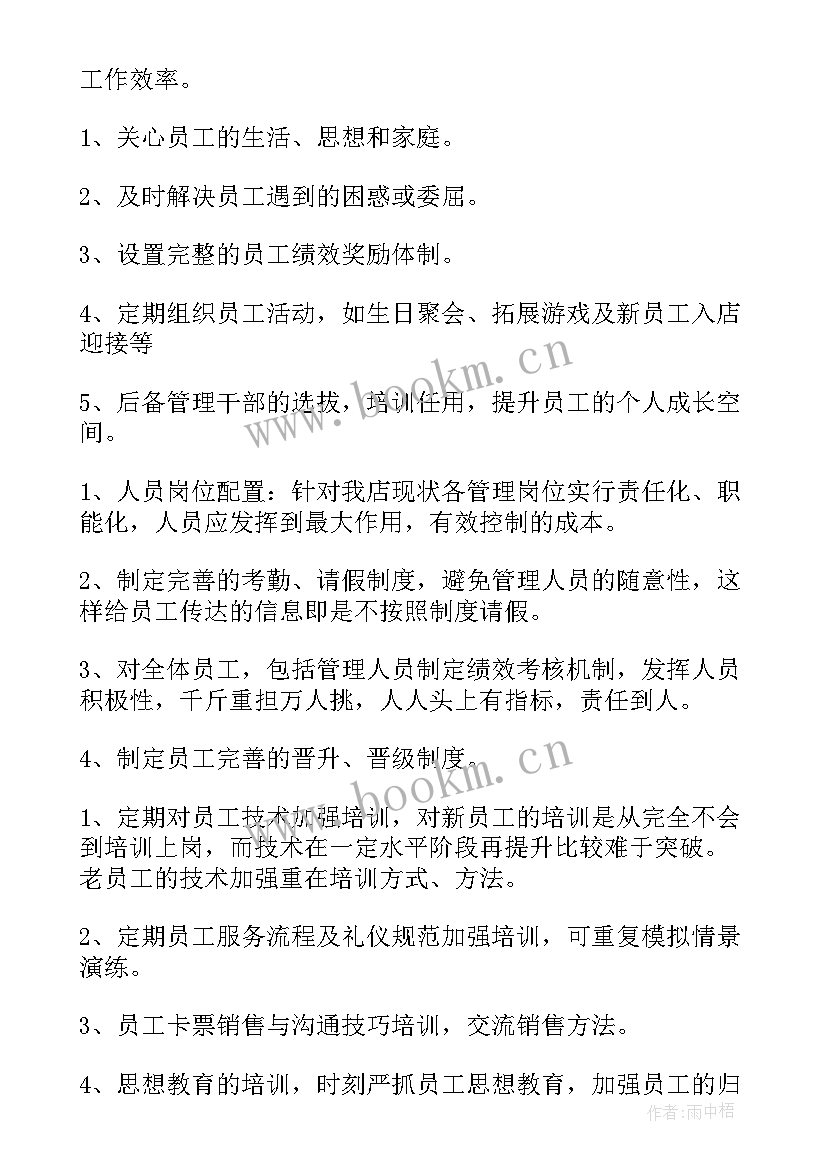 工作效率。

1、关心员工的生活、思想和家庭。

2、及时解决员工遇到的困惑或委屈。

3、设置完整的员工绩效奖励体制。

4、定期组织员工活动，如生日聚会、拓展游戏及新员工入店迎接等

5、后备管理干部的选拔，培训任用，提升员工的个人成长空间。

1、人员岗位配置：针对我店现状各管理岗位实行责任化、职能化，人员应发挥到最大作用，有效控制的成本。

2、制定完善的考勤、请假制度，避免管理人员的随意性，这样给员工传达的信息即是不按照制度请假。

3、对全体员工，包括管理人员制定绩效考核机制，发挥人员积极性，千斤重担万人挑，人人头上有指标，责任到人。

4、制定员工完善的晋升、晋级制度。

1、定期对员工技术加强培训，对新员工的培训是从完全不会到培训上岗，而技术在一定水平阶段再提升比较难于突破。老员工的技术加强重在培训方式、方法。

2、定期员工服务流程及礼仪规范加强培训，可重复模拟情景演练。

3、员工卡票销售与沟通技巧培训，交流销售方法。

4、思想教育的培训，时刻严抓员工思想教育，加强员工的归

www.bookm.cn
www.bookm.cn
作者：雨中梧